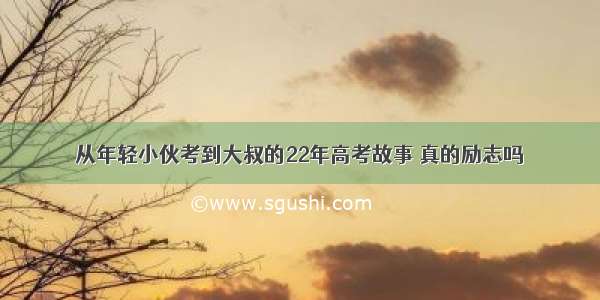 从年轻小伙考到大叔的22年高考故事 真的励志吗

©www.sgushi.com